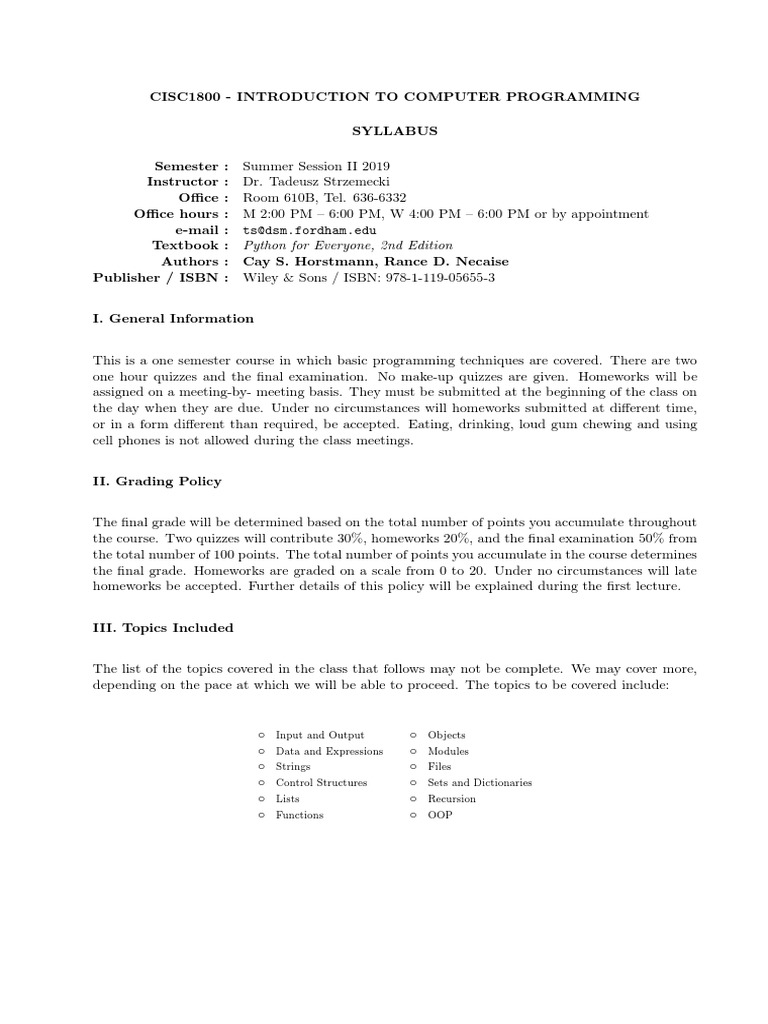 CISC1800 - INTRODUCTION TO COMPUTER PROGRAMMING

SYLLABUS

Semester : Summer Session II 2019
Instructor : Dr. Tadeusz Strzemecki
Office : Room 610B, Tel. 636-6332
Office hours : M 2:00 PM – 6:00 PM, W 4:00 PM – 6:00 PM or by appointment
e-mail : ts@dsm.fordham.edu
Textbook : Python for Everyone, 2nd Edition
Authors : Cay S. Horstmann, Rance D. Necaise
Publisher / ISBN : Wiley & Sons / ISBN: 978-1-119-05655-3

I. General Information

This is a one semester course in which basic programming techniques are covered. There are two one hour quizzes and the final examination. No make-up quizzes are given. Homeworks will be assigned on a meeting-by- meeting basis. They must be submitted at the beginning of the class on the day when they are due. Under no circumstances will homeworks submitted at different time, or in a form different than required, be accepted. Eating, drinking, loud gum chewing and using cell phones is not allowed during the class meetings.

II. Grading Policy

The final grade will be determined based on the total number of points you accumulate throughout the course. Two quizzes will contribute 30%, homeworks 20%, and the final examination 50% from the total number of 100 points. The total number of points you accumulate in the course determines the final grade. Homeworks are graded on a scale from 0 to 20. Under no circumstances will late homeworks be accepted. Further details of this policy will be explained during the first lecture.

III. Topics Included

The list of the topics covered in the class that follows may not be complete. We may cover more, depending on the pace at which we will be able to proceed. The topics to be covered include:

○ Input and Output
○ Data and Expressions
○ Strings
○ Control Structures
○ Lists
○ Functions

○ Objects
○ Modules
○ Files
○ Sets and Dictionaries
○ Recursion
○ OOP